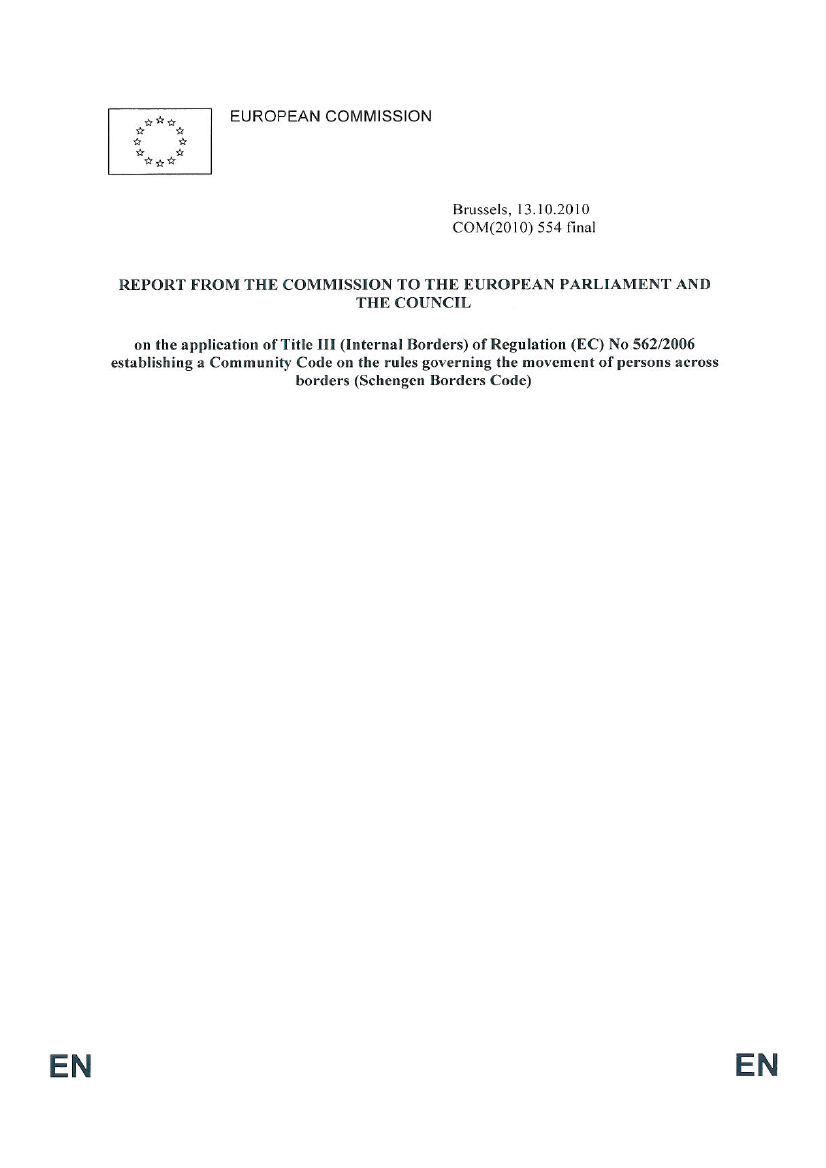 EUROPEAN COMMISSION

Brussels, 13.10.2010
COM(2010) 554 final

REPORT FROM THE COMMISSION TO THE EUROPEAN PARLIAMENT AND THE COUNCIL

on the application of Title III (Internal Borders) of Regulation (EC) No 562/2006 establishing a Community Code on the rules governing the movement of persons across borders (Schengen Borders Code)

EN

EN